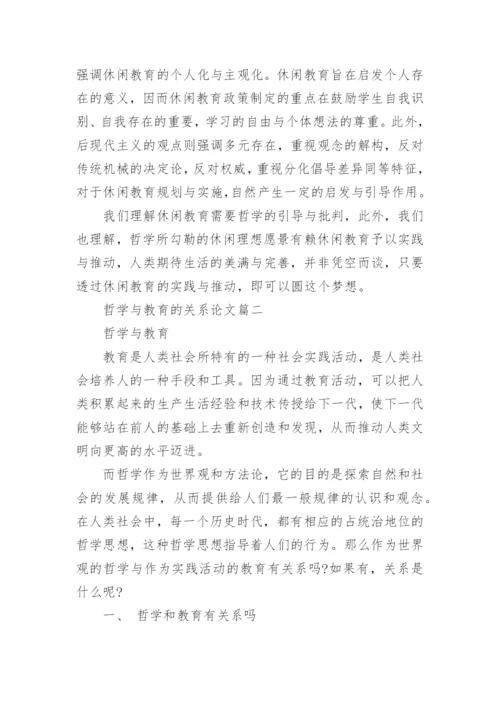 强调休闲教育的个人化与主观化。休闲教育旨在启发个人存在的意义，因而休闲教育政策制定的重点在鼓励学生自我识别、自我存在的重要，学习的自由与个体想法的尊重。此外，后现代主义的观点则强调多元存在，重视观念的解构，反对传统机械的决定论，反对权威，重视分化倡导差异同等特征，对于休闲教育规划与实施，自然产生一定的启发与引导作用。

我们理解休闲教育需要哲学的引导与批判，此外，我们也理解，哲学所勾勒的休闲理想愿景有赖休闲教育予以实践与推动，人类期待生活的美满与完善，并非凭空而谈，只要透过休闲教育的实践与推动，即可以圆这个梦想。

哲学与教育的关系论文篇二

哲学与教育

教育是人类社会所特有的一种社会实践活动，是人类社会培养人的一种手段和工具。因为通过教育活动，可以把人类积累起来的生产生活经验和技术传授给下一代，使下一代能够站在前人的基础上去重新创造和发现，从而推动人类文明向更高的水平迈进。

而哲学作为世界观和方法论，它的目的是探索自然和社会的发展规律，从而提供给人们最一般规律的认识和观念。在人类社会中，每一个历史时代，都有相应的占统治地位的哲学思想，这种哲学思想指导着人们的行为。那么作为世界观的哲学与作为实践活动的教育有关系吗?如果有，关系是什么呢?

一、 哲学和教育有关系吗